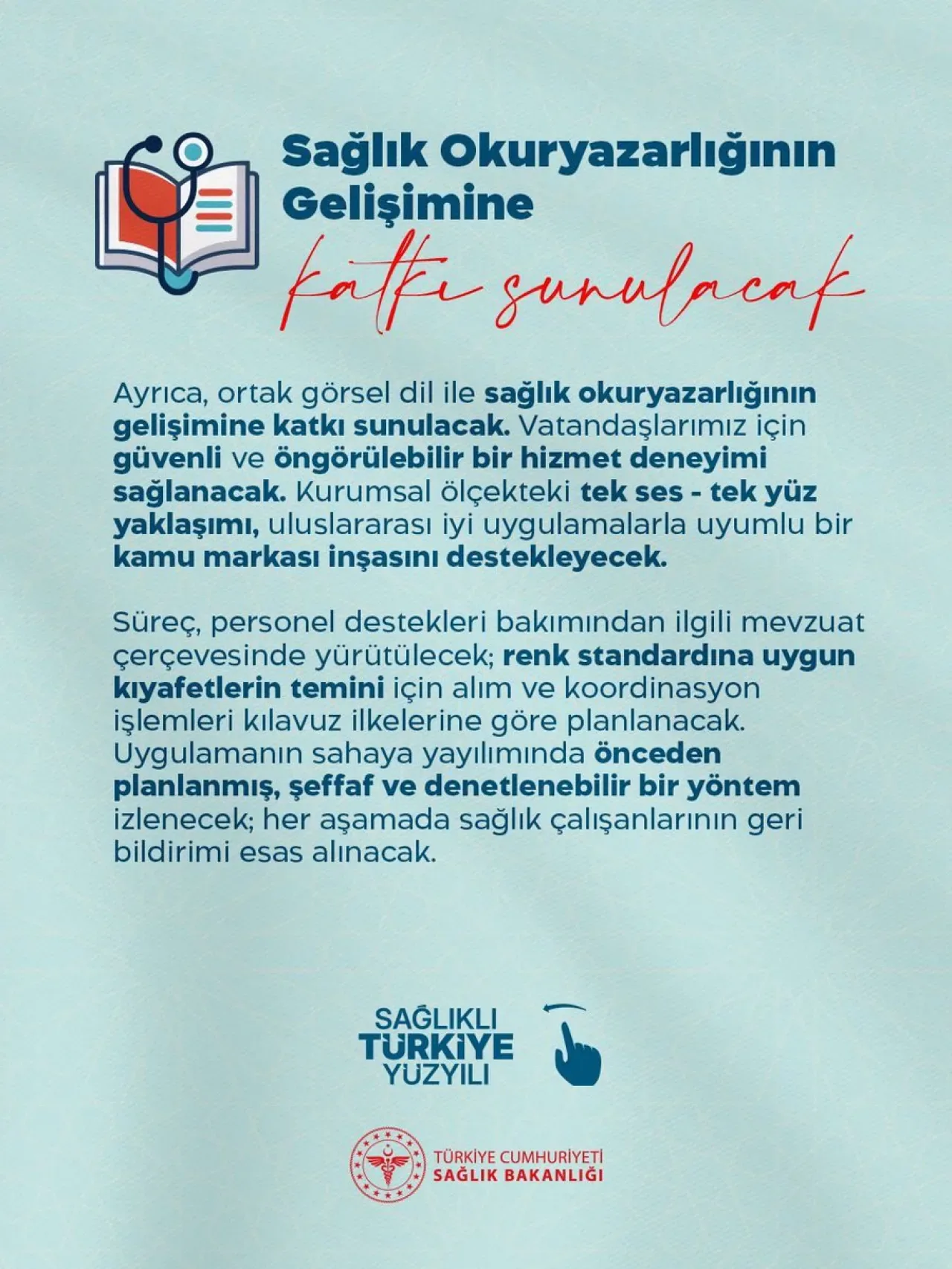 Sağlık Okuryazarlığının Gelişimine

katkı sunulacak

Ayrıca, ortak görsel dil ile sağlık okuryazarlığının gelişimine katkı sunulacak. Vatandaşlarımız için güvenli ve öngörülebilir bir hizmet deneyimi sağlanacak. Kurumsal ölçekteki tek ses - tek yüz yaklaşımı, uluslararası iyi uygulamalarla uyumlu bir kamu markası inşasını destekleyecek.

Süreç, personel destekleri bakımından ilgili mevzuat çerçevesinde yürütülecek; renk standardına uygun kıyafetlerin temini için alım ve koordinasyon işlemleri kılavuz ilkelerine göre planlanacak. Uygulamanın sahaya yayılımında önceden planlanmış, şeffaf ve denetlenebilir bir yöntem izlenecek; her aşamada sağlık çalışanlarının geri bildirimi esas alınacak.

SAĞLIKLI TÜRKİYE YÜZYILI

TÜRKİYE CUMHURİYETİ
SAĞLIK BAKANLIĞI